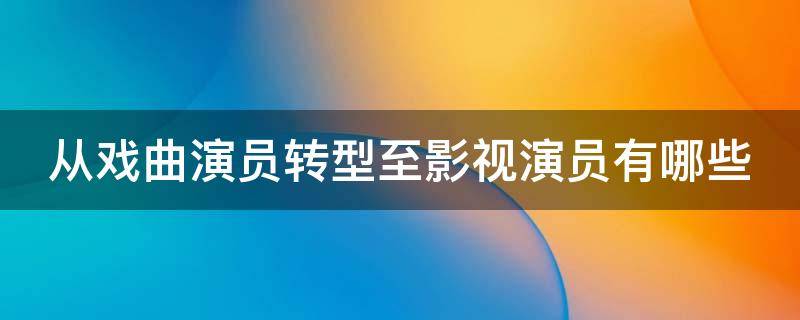 从戏曲演员转型至影视演员有哪些